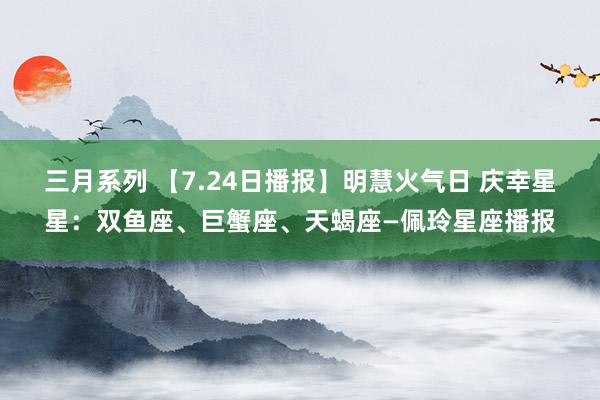 三月系列 【7.24日播报】明慧火气日 庆幸星星：双鱼座、巨蟹座、天蝎座—佩玲星座播报